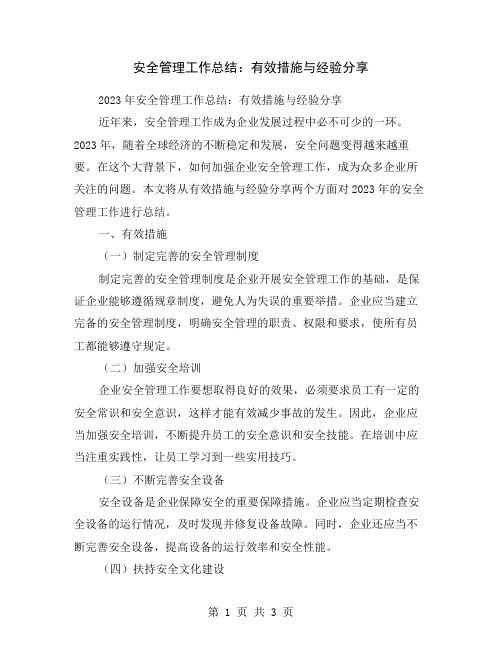 安全管理工作总结：有效措施与经验分享

2023年安全管理工作总结：有效措施与经验分享

近年来，安全管理工作成为企业发展过程中必不可少的一环。2023年，随着全球经济的不断稳定和发展，安全问题变得越来越重要。在这个大背景下，如何加强企业安全管理工作，成为众多企业所关注的问题。本文将从有效措施与经验分享两个方面对2023年的安全管理工作进行总结。

一、有效措施

（一）制定完善的安全管理制度

制定完善的安全管理制度是企业开展安全管理工作的基础，是保证企业能够遵循规章制度，避免人为失误的重要举措。企业应当建立完备的安全管理制度，明确安全管理的职责、权限和要求，使所有员工都能够遵守规定。

（二）加强安全培训

企业安全管理工作要想取得良好的效果，必须要求员工有一定的安全常识和安全意识，这样才能有效减少事故的发生。因此，企业应当加强安全培训，不断提升员工的安全意识和安全技能。在培训中应当注重实践性，让员工学习到一些实用技巧。

（三）不断完善安全设备

安全设备是企业保障安全的重要保障措施。企业应当定期检查安全设备的运行情况，及时发现并修复设备故障。同时，企业还应当不断完善安全设备，提高设备的运行效率和安全性能。

（四）扶持安全文化建设

第 1 页 共 3 页